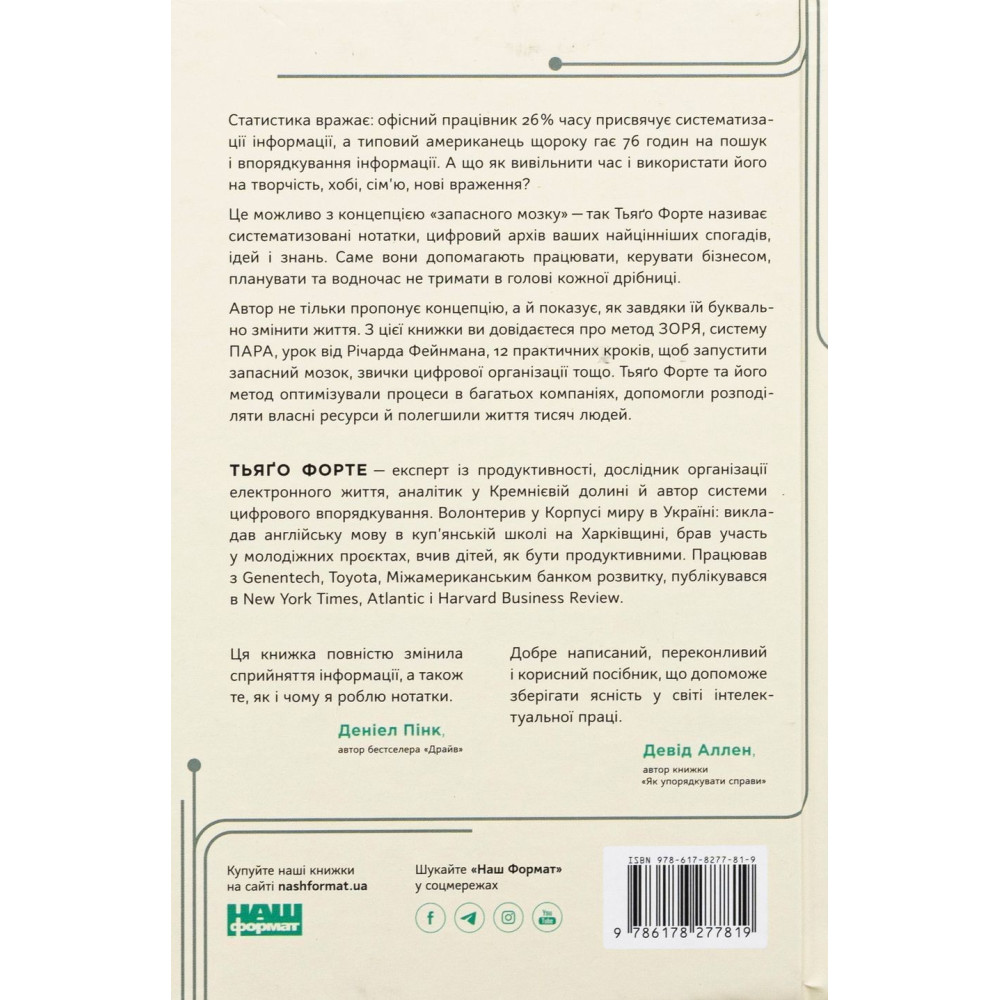 Статистика вражає: офісний працівник 26% часу присвячує систематизації інформації, а типовий американець щороку гає 76 годин на пошук і впорядкування інформації. А що як вивільнити час і використати його на творчість, хобі, сім'ю, нові враження?

Це можливо з концепцією «запасного мозку» — так Тьяґо Форте називає систематизовані нотатки, цифровий архів ваших найцінніших спогадів, ідей і знань. Саме вони допомагають працювати, керувати бізнесом, планувати та водночас не тримати в голові кожної дрібниці.

Автор не тільки пропонує концепцію, а й показує, як завдяки їй буквально змінити життя. З цієї книжки ви довідаєтеся про метод ЗОРЯ, систему ПАРА, урок від Річарда Фейнмана, 12 практичних кроків, щоб запустити запасний мозок, звички цифрової організації тощо. Тьяґо Форте та його метод оптимізували процеси в багатьох компаніях, допомогли розподіляти власні ресурси й полегшили життя тисяч людей.

ТЬЯҐО ФОРТЕ — експерт із продуктивності, дослідник організації електронного життя, аналітик у Кремнієвій долині й автор системи цифрового впорядкування. Волонтерив у Корпусі миру в Україні: викладав англійську мову в куп'янській школі на Харківщині, брав участь у молодіжних проєктах, вчив дітей, як бути продуктивними. Працював з Genentech, Toyota, Міжамериканським банком розвитку, публікувався в New York Times, Atlantic і Harvard Business Review.

Ця книжка повністю змінила сприйняття інформації, а також те, як і чому я роблю нотатки.

Деніел Пінк,
автор бестселера «Драйв»

Добре написаний, переконливий і корисний посібник, що допоможе зберігати ясність у світі інтелектуальної праці.

Девід Аллен,
автор книжки «Як упорядкувати справи»

Купуйте наші книжки на сайті nashformat.ua

НАШ формат

Шукайте «Наш Формат» у соцмережах

ISBN 978-617-8277-81-9

9 786178 277819